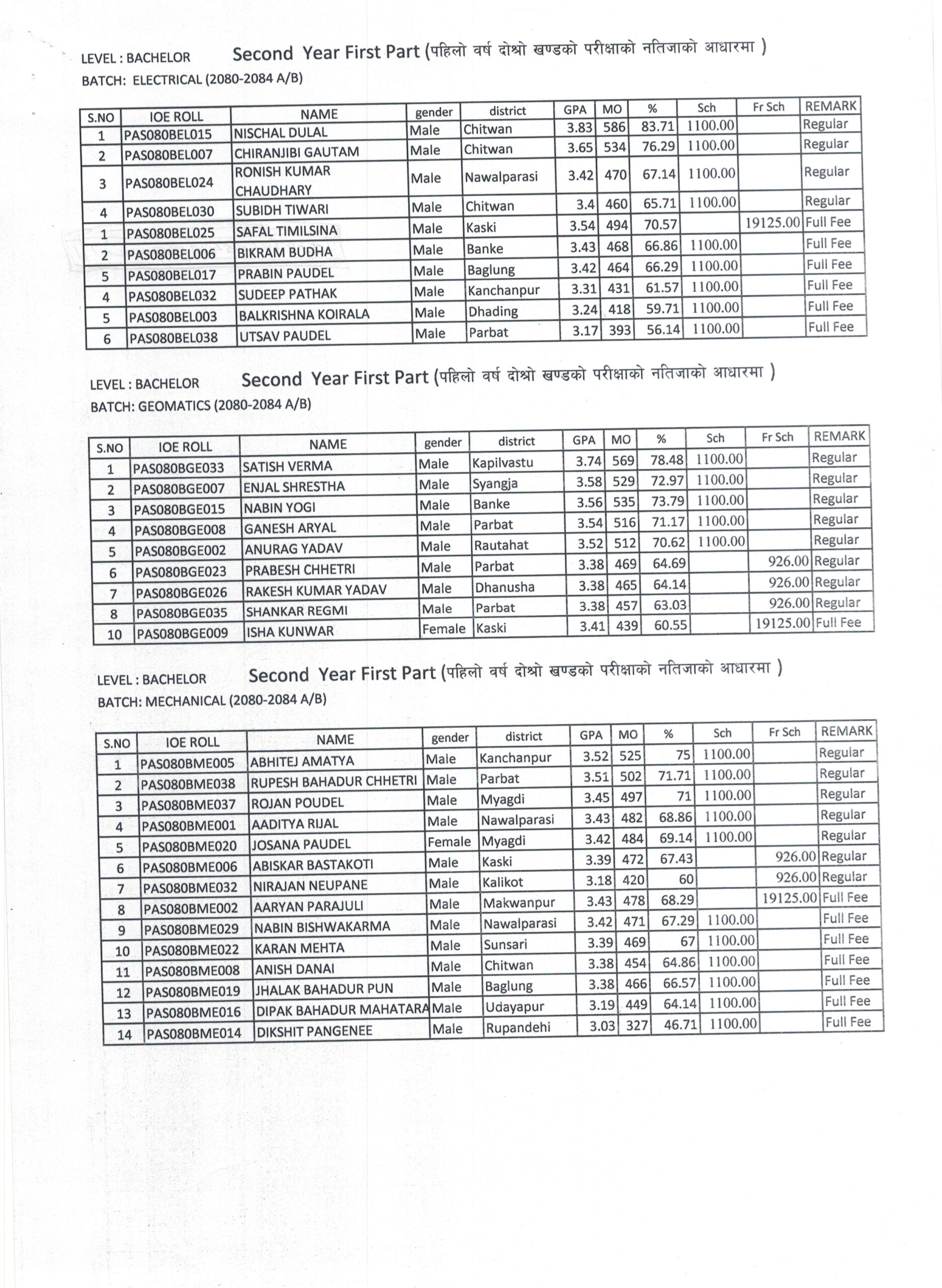 LEVEL : BACHELOR Second Year First Part (पहिलो वर्ष दोश्रो खण्डको परीक्षाको नतिजाको आधारमा )
BATCH: ELECTRICAL (2080-2084 A/B)

| S.NO | IOE ROLL | NAME | gender | district | GPA | MO | % | Sch | Fr Sch | REMARK |
|---|---|---|---|---|---|---|---|---|---|---|
| 1 | PAS080BEL015 | NISCHAL DULAL | Male | Chitwan | 3.83 | 586 | 83.71 | 1100.00 | | Regular |
| 2 | PAS080BEL007 | CHIRANJIBI GAUTAM | Male | Chitwan | 3.65 | 534 | 76.29 | 1100.00 | | Regular |
| 3 | PAS080BEL024 | RONISH KUMAR CHAUDHARY | Male | Nawalparasi | 3.42 | 470 | 67.14 | 1100.00 | | Regular |
| 4 | PAS080BEL030 | SUBIDH TIWARI | Male | Chitwan | 3.4 | 460 | 65.71 | 1100.00 | | Regular |
| 1 | PAS080BEL025 | SAFAL TIMILSINA | Male | Kaski | 3.54 | 494 | 70.57 | | 19125.00 | Full Fee |
| 2 | PAS080BEL006 | BIKRAM BUDHA | Male | Banke | 3.43 | 468 | 66.86 | 1100.00 | | Full Fee |
| 5 | PAS080BEL017 | PRABIN PAUDEL | Male | Baglung | 3.42 | 464 | 66.29 | 1100.00 | | Full Fee |
| 4 | PAS080BEL032 | SUDEEP PATHAK | Male | Kanchanpur | 3.31 | 431 | 61.57 | 1100.00 | | Full Fee |
| 5 | PAS080BEL003 | BALKRISHNA KOIRALA | Male | Dhading | 3.24 | 418 | 59.71 | 1100.00 | | Full Fee |
| 6 | PAS080BEL038 | UTSAV PAUDEL | Male | Parbat | 3.17 | 393 | 56.14 | 1100.00 | | Full Fee |

LEVEL : BACHELOR Second Year First Part (पहिलो वर्ष दोश्रो खण्डको परीक्षाको नतिजाको आधारमा )
BATCH: GEOMATICS (2080-2084 A/B)

| S.NO | IOE ROLL | NAME | gender | district | GPA | MO | % | Sch | Fr Sch | REMARK |
|---|---|---|---|---|---|---|---|---|---|---|
| 1 | PAS080BGE033 | SATISH VERMA | Male | Kapilvastu | 3.74 | 569 | 78.48 | 1100.00 | | Regular |
| 2 | PAS080BGE007 | ENJAL SHRESTHA | Male | Syangja | 3.58 | 529 | 72.97 | 1100.00 | | Regular |
| 3 | PAS080BGE015 | NABIN YOGI | Male | Banke | 3.56 | 535 | 73.79 | 1100.00 | | Regular |
| 4 | PAS080BGE008 | GANESH ARYAL | Male | Parbat | 3.54 | 516 | 71.17 | 1100.00 | | Regular |
| 5 | PAS080BGE002 | ANURAG YADAV | Male | Rautahat | 3.52 | 512 | 70.62 | 1100.00 | | Regular |
| 6 | PAS080BGE023 | PRABESH CHHETRI | Male | Parbat | 3.38 | 469 | 64.69 | | 926.00 | Regular |
| 7 | PAS080BGE026 | RAKESH KUMAR YADAV | Male | Dhanusha | 3.38 | 465 | 64.14 | | 926.00 | Regular |
| 8 | PAS080BGE035 | SHANKAR REGMI | Male | Parbat | 3.38 | 457 | 63.03 | | 926.00 | Regular |
| 10 | PAS080BGE009 | ISHA KUNWAR | Female | Kaski | 3.41 | 439 | 60.55 | | 19125.00 | Full Fee |

LEVEL : BACHELOR Second Year First Part (पहिलो वर्ष दोश्रो खण्डको परीक्षाको नतिजाको आधारमा )
BATCH: MECHANICAL (2080-2084 A/B)

| S.NO | IOE ROLL | NAME | gender | district | GPA | MO | % | Sch | Fr Sch | REMARK |
|---|---|---|---|---|---|---|---|---|---|---|
| 1 | PAS080BME005 | ABHITEJ AMATYA | Male | Kanchanpur | 3.52 | 525 | 75 | 1100.00 | | Regular |
| 2 | PAS080BME038 | RUPESH BAHADUR CHHETRI | Male | Parbat | 3.51 | 502 | 71.71 | 1100.00 | | Regular |
| 3 | PAS080BME037 | ROJAN POUDEL | Male | Myagdi | 3.45 | 497 | 71 | 1100.00 | | Regular |
| 4 | PAS080BME001 | AADITYA RIJAL | Male | Nawalparasi | 3.43 | 482 | 68.86 | 1100.00 | | Regular |
| 5 | PAS080BME020 | JOSANA PAUDEL | Female | Myagdi | 3.42 | 484 | 69.14 | 1100.00 | | Regular |
| 6 | PAS080BME006 | ABISKAR BASTAKOTI | Male | Kaski | 3.39 | 472 | 67.43 | | 926.00 | Regular |
| 7 | PAS080BME032 | NIRAJAN NEUPANE | Male | Kalikot | 3.18 | 420 | 60 | | 926.00 | Regular |
| 8 | PAS080BME002 | AARYAN PARAJULI | Male | Makwanpur | 3.43 | 478 | 68.29 | | 19125.00 | Full Fee |
| 9 | PAS080BME029 | NABIN BISHWAKARMA | Male | Nawalparasi | 3.42 | 471 | 67.29 | 1100.00 | | Full Fee |
| 10 | PAS080BME022 | KARAN MEHTA | Male | Sunsari | 3.39 | 469 | 67 | 1100.00 | | Full Fee |
| 11 | PAS080BME008 | ANISH DANAI | Male | Chitwan | 3.38 | 454 | 64.86 | 1100.00 | | Full Fee |
| 12 | PAS080BME019 | JHALAK BAHADUR PUN | Male | Baglung | 3.38 | 466 | 66.57 | 1100.00 | | Full Fee |
| 13 | PAS080BME016 | DIPAK BAHADUR MAHATARA | Male | Udayapur | 3.19 | 449 | 64.14 | 1100.00 | | Full Fee |
| 14 | PAS080BME014 | DIKSHIT PANGENEE | Male | Rupandehi | 3.03 | 327 | 46.71 | 1100.00 | | Full Fee |